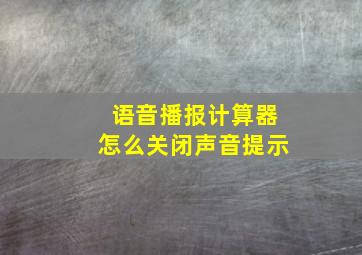 语音播报计算器
怎么关闭声音提示